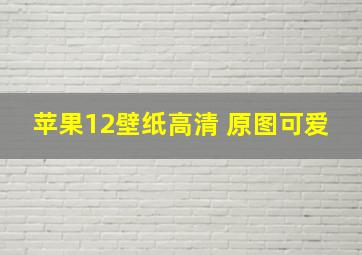 苹果12壁纸高清 原图可爱